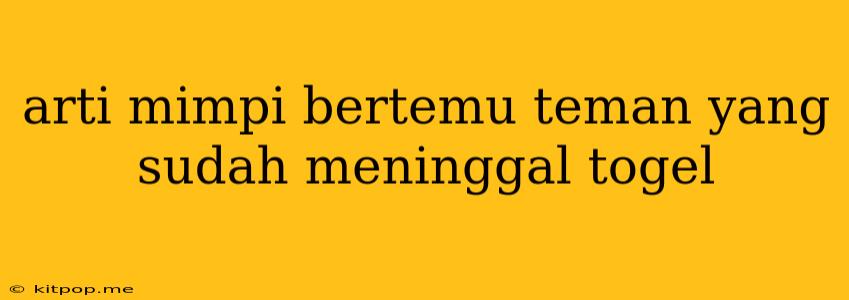 arti mimpi bertemu teman yang sudah meninggal togel

© kitpop.me